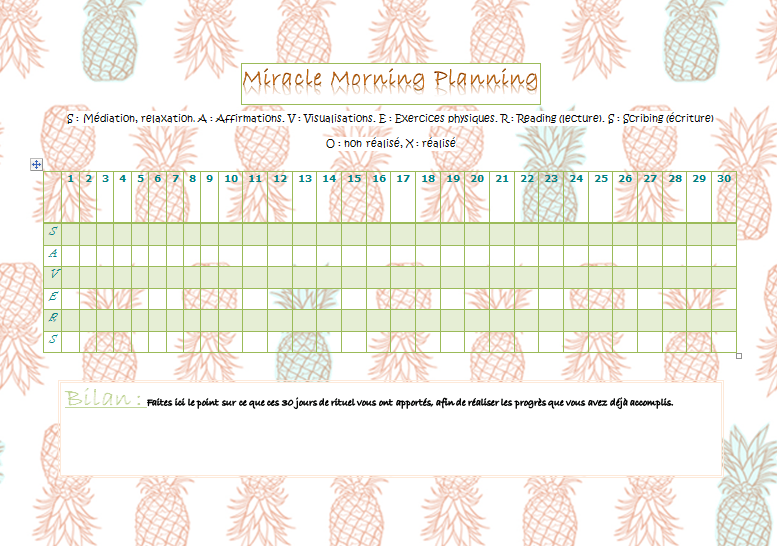 Miracle Morning Planning

S : Médiation, relaxation. A : Affirmations. V : Visualisations. E : Exercices physiques. R : Reading (lecture). S : Scribing (écriture)

O : non réalisé, X : réalisé

| | 1 | 2 | 3 | 4 | 5 | 6 | 7 | 8 | 9 | 10 | 11 | 12 | 13 | 14 | 15 | 16 | 17 | 18 | 19 | 20 | 21 | 22 | 23 | 24 | 25 | 26 | 27 | 28 | 29 | 30 |
|---|---|---|---|---|---|---|---|---|---|---|---|---|---|---|---|---|---|---|---|---|---|---|---|---|---|---|---|---|---|---|
| S | | | | | | | | | | | | | | | | | | | | | | | | | | | | | | |
| A | | | | | | | | | | | | | | | | | | | | | | | | | | | | | | |
| V | | | | | | | | | | | | | | | | | | | | | | | | | | | | | | |
| E | | | | | | | | | | | | | | | | | | | | | | | | | | | | | | |
| R | | | | | | | | | | | | | | | | | | | | | | | | | | | | | | |
| S | | | | | | | | | | | | | | | | | | | | | | | | | | | | | | |

Bilan : Faites ici le point sur ce que ces 30 jours de rituel vous ont apportés, afin de réaliser les progrès que vous avez déjà accomplis.